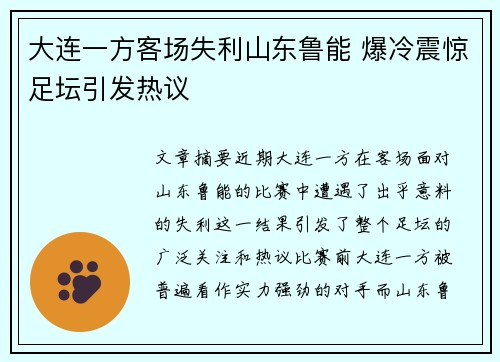 大连一方客场失利山东鲁能 爆冷震惊足坛引发热议

文章摘要近期大连一方在客场面对山东鲁能的比赛中遭遇了出乎意料的失利这一结果引发了整个足坛的广泛关注和热议比赛前大连一方被普遍看作实力强劲的对手而山东鲁